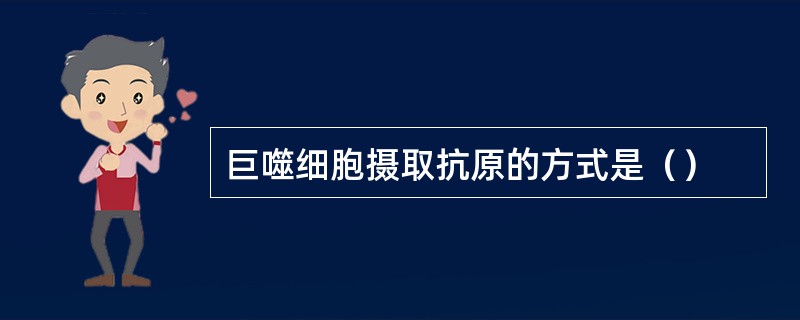 巨噬细胞摄取抗原的方式是（）